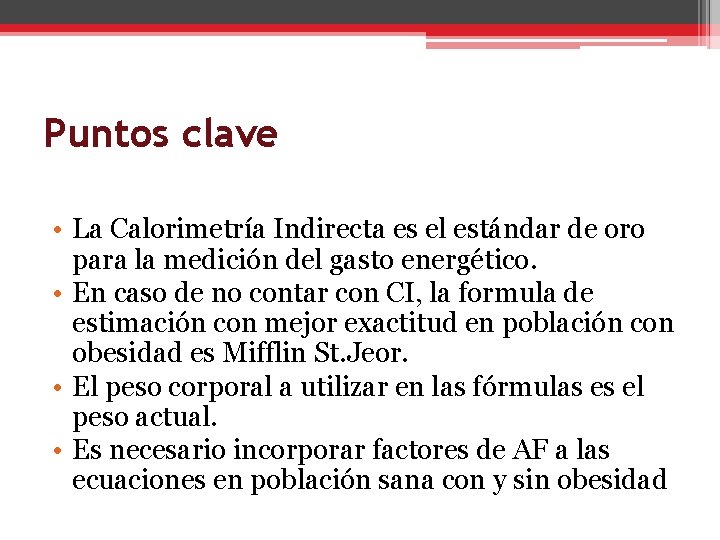 Puntos clave

• La Calorimetría Indirecta es el estándar de oro para la medición del gasto energético.
• En caso de no contar con CI, la formula de estimación con mejor exactitud en población con obesidad es Mifflin St.Jeor.
• El peso corporal a utilizar en las fórmulas es el peso actual.
• Es necesario incorporar factores de AF a las ecuaciones en población sana con y sin obesidad